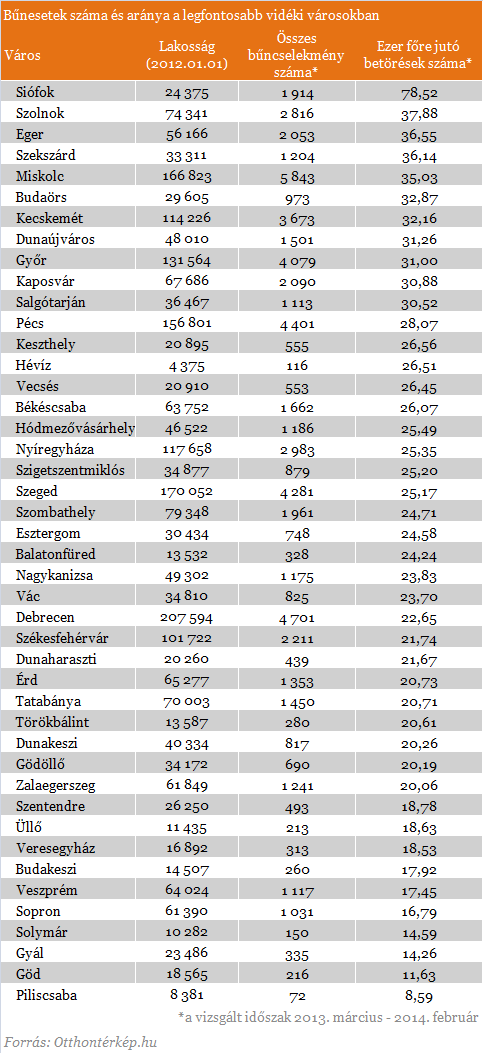 Bűnesetek száma és aránya a legfontosabb vidéki városokban

| Város | Lakosság (2012.01.01) | Összes bűncselekmény száma* | Ezer főre jutó betörések száma* |
|---|---|---|---|
| Siófok | 24 375 | 1 914 | 78,52 |
| Szolnok | 74 341 | 2 816 | 37,88 |
| Eger | 56 166 | 2 053 | 36,55 |
| Szekszárd | 33 311 | 1 204 | 36,14 |
| Miskolc | 166 823 | 5 843 | 35,03 |
| Budaörs | 29 605 | 973 | 32,87 |
| Kecskemét | 114 226 | 3 673 | 32,16 |
| Dunaújváros | 48 010 | 1 501 | 31,26 |
| Győr | 131 564 | 4 079 | 31,00 |
| Kaposvár | 67 686 | 2 090 | 30,88 |
| Salgótarján | 36 467 | 1 113 | 30,52 |
| Pécs | 156 801 | 4 401 | 28,07 |
| Keszthely | 20 895 | 555 | 26,56 |
| Hévíz | 4 375 | 116 | 26,51 |
| Vecsés | 20 910 | 553 | 26,45 |
| Békéscsaba | 63 752 | 1 662 | 26,07 |
| Hódmezővásárhely | 46 522 | 1 186 | 25,49 |
| Nyíregyháza | 117 658 | 2 983 | 25,35 |
| Szigetszentmiklós | 34 877 | 879 | 25,20 |
| Szeged | 170 052 | 4 281 | 25,17 |
| Szombathely | 79 348 | 1 961 | 24,71 |
| Esztergom | 30 434 | 748 | 24,58 |
| Balatonfüred | 13 532 | 328 | 24,24 |
| Nagykanizsa | 49 302 | 1 175 | 23,83 |
| Vác | 34 810 | 825 | 23,70 |
| Debrecen | 207 594 | 4 701 | 22,65 |
| Székesfehérvár | 101 722 | 2 211 | 21,74 |
| Dunaharaszti | 20 260 | 439 | 21,67 |
| Érd | 65 277 | 1 353 | 20,73 |
| Tatabánya | 70 003 | 1 450 | 20,71 |
| Törökbálint | 13 587 | 280 | 20,61 |
| Dunakeszi | 40 334 | 817 | 20,26 |
| Gödöllő | 34 172 | 690 | 20,19 |
| Zalaegerszeg | 61 849 | 1 241 | 20,06 |
| Szentendre | 26 250 | 493 | 18,78 |
| Üllő | 11 435 | 213 | 18,63 |
| Veresegyház | 16 892 | 313 | 18,53 |
| Budakeszi | 14 507 | 260 | 17,92 |
| Veszprém | 64 024 | 1 117 | 17,45 |
| Sopron | 61 390 | 1 031 | 16,79 |
| Solymár | 10 282 | 150 | 14,59 |
| Gyál | 23 486 | 335 | 14,26 |
| Göd | 18 565 | 216 | 11,63 |
| Piliscsaba | 8 381 | 72 | 8,59 |

*a vizsgált időszak 2013. március - 2014. február

Forrás: Otthontérkép.hu